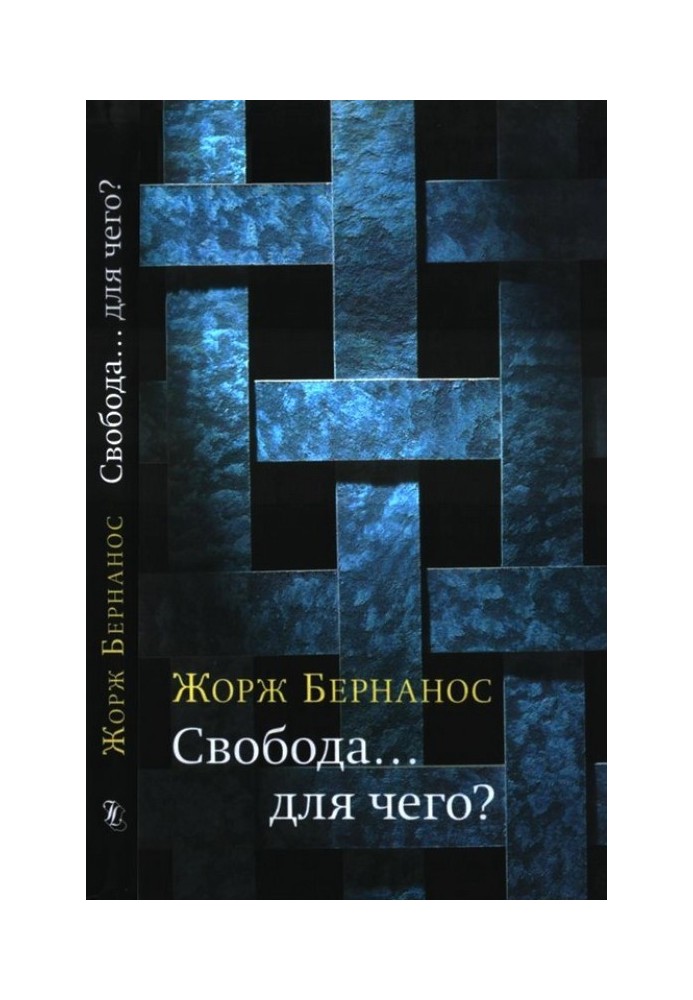 Жорж Бернанос Свобода... для чего?

Жорж Бернанос
Свобода...
для чего?